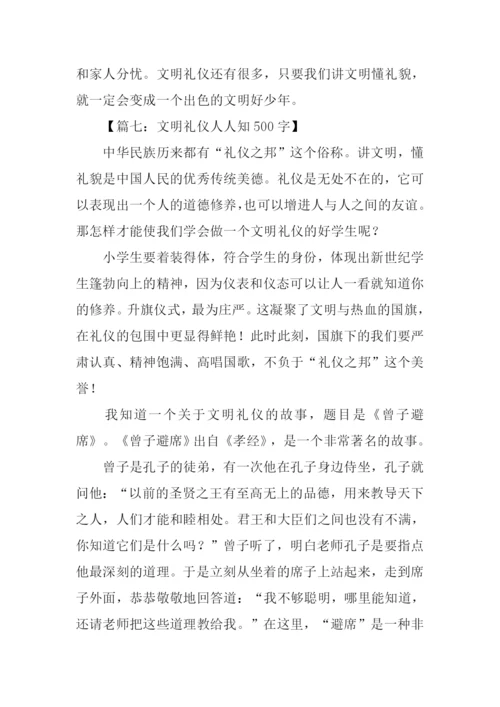 和家人分忧。文明礼仪还有很多，只要我们讲文明懂礼貌，就一定会变成一个出色的文明好少年。

【篇七：文明礼仪人人知500字】

中华民族历来都有“礼仪之邦”这个俗称。讲文明，懂礼貌是中国人民的优秀传统美德。礼仪是无处不在的，它可以表现出一个人的道德修养，也可以增进人与人之间的友谊。那怎样才能使我们学会做一个文明礼仪的好学生呢？

小学生要着装得体，符合学生的身份，体现出新世纪学生篷勃向上的精神，因为仪表和仪态可以让人一看就知道你的修养。升旗仪式，最为庄严。这凝聚了文明与热血的国旗，在礼仪的包围中更显得鲜艳！此时此刻，国旗下的我们要严肃认真、精神饱满、高唱国歌，不负于“礼仪之邦”这个美誉！

我知道一个关于文明礼仪的故事，题目是《曾子避席》。《曾子避席》出自《孝经》，是一个非常著名的故事。

曾子是孔子的徒弟，有一次他在孔子身边侍坐，孔子就问他：“以前的圣贤之王有至高无上的品德，用来教导天下之人，人们才能和睦相处。君王和大臣们之间也没有不满，你知道它们是什么吗？”曾子听了，明白老师孔子是要指点他最深刻的道理。于是立刻从坐着的席子上站起来，走到席子外面，恭恭敬敬地回答道：“我不够聪明，哪里能知道，还请老师把这些道理教给我。”在这里，“避席”是一种非